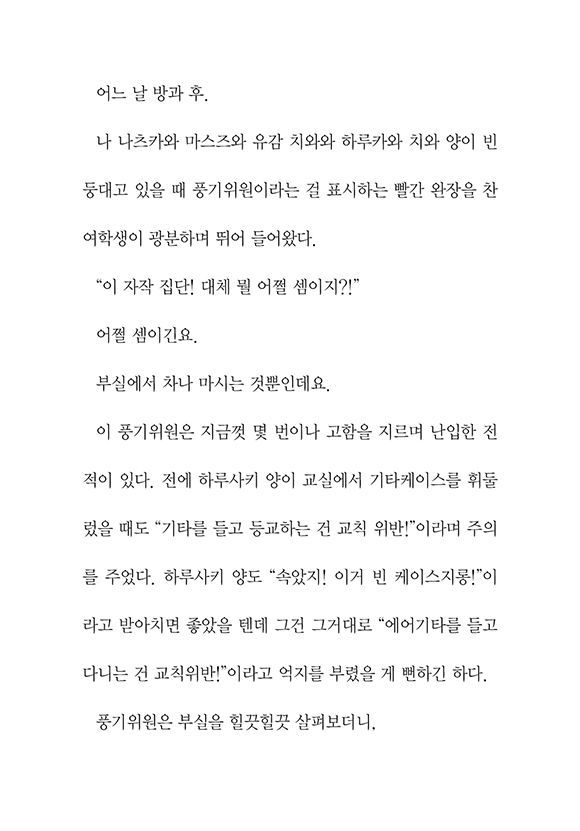 어느 날 방과 후.

나 나츠카와 마스즈와 유감 치와와 하루카와 치와 양이 빈둥대고 있을 때 풍기위원이라는 걸 표시하는 빨간 완장을 찬 여학생이 광분하며 뛰어 들어왔다.

“이 자작 집단! 대체 뭘 어쩔 셈이지?!”

어쩔 셈이긴요.

부실에서 차나 마시는 것뿐인데요.

이 풍기위원은 지금껏 몇 번이나 고함을 지르며 난입한 전적이 있다. 전에 하루사키 양이 교실에서 기타케이스를 휘둘렀을 때도 “기타를 들고 등교하는 건 교칙 위반!”이라며 주의를 주었다. 하루사키 양도 “속았지! 이거 빈 케이스지롱!”이라고 받아치면 좋았을 텐데 그건 그거대로 “에어기타를 들고 다니는 건 교칙위반!”이라고 억지를 부렸을 게 뻔하긴 하다.

풍기위원은 부실을 힐끗힐끗 살펴보더니,